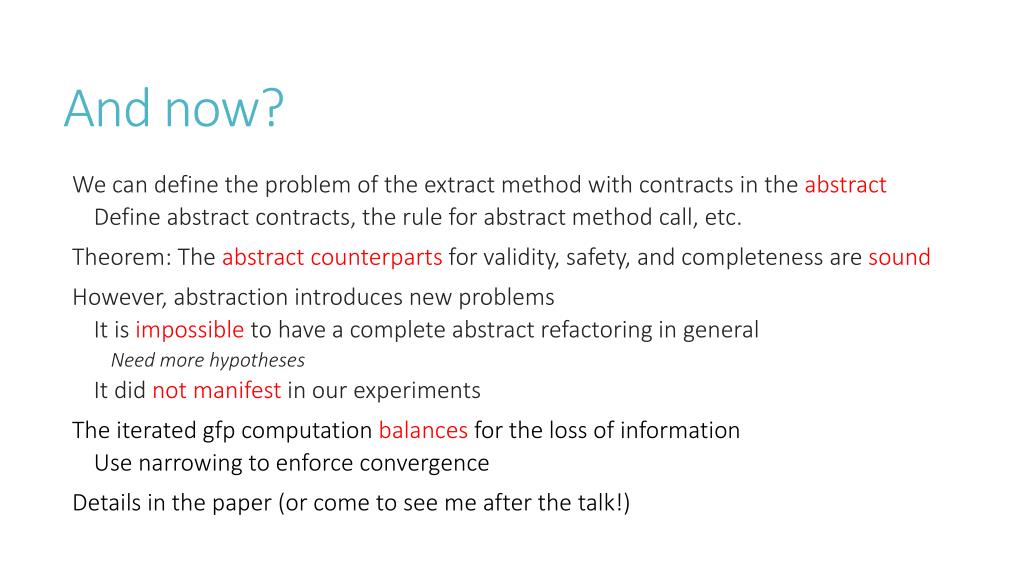 And now?

We can define the problem of the extract method with contracts in the abstract

Define abstract contracts, the rule for abstract method call, etc.

Theorem: The abstract counterparts for validity, safety, and completeness are sound

However, abstraction introduces new problems

It is impossible to have a complete abstract refactoring in general

Need more hypotheses

It did not manifest in our experiments

The iterated gfp computation balances for the loss of information

Use narrowing to enforce convergence

Details in the paper (or come to see me after the talk!)